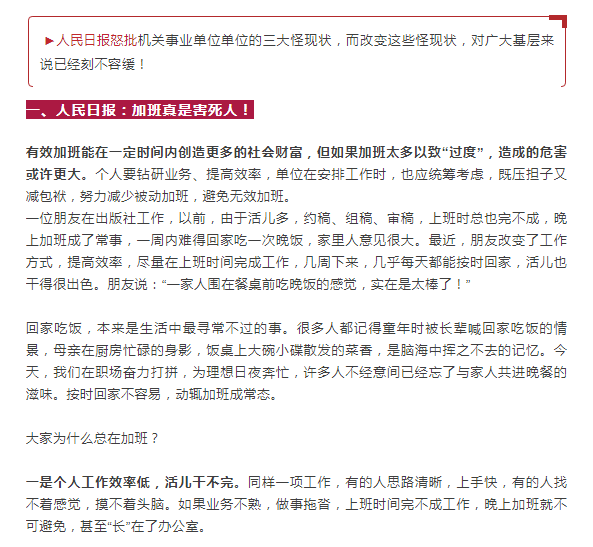 ▶人民日报怒批机关事业单位单位的三大怪现状，而改变这些怪现状，对广大基层来说已经刻不容缓！

一、人民日报：加班真是害死人！

有效加班能在一定时间内创造更多的社会财富，但如果加班太多以致“过度”，造成的危害或许更大。个人要钻研业务、提高效率，单位在安排工作时，也应统筹考虑，既压担子又减包袱，努力减少被动加班，避免无效加班。

一位朋友在出版社工作，以前，由于活儿多，约稿、组稿、审稿，上班时总也完不成，晚上加班成了常事，一周内难得回家吃一次晚饭，家里人意见很大。最近，朋友改变了工作方式，提高效率，尽量在上班时间完成工作，几周下来，几乎每天都能按时回家，活儿也干得很出色。朋友说：“一家人围在餐桌前吃晚饭的感觉，实在是太棒了！”

回家吃饭，本来是生活中最寻常不过的事。很多人都记得童年时被长辈喊回家吃饭的情景，母亲在厨房忙碌的身影，饭桌上大碗小碟散发的菜香，是脑海中挥之不去的记忆。今天，我们在职场奋力打拼，为理想日夜奔忙，许多人不经意间已经忘了与家人共进晚餐的滋味。按时回家不容易，动辄加班成常态。

大家为什么总在加班？

一是个人工作效率低，活儿干不完。同样一项工作，有的人思路清晰，上手快，有的人找不着感觉，摸不着头脑。如果业务不熟，做事拖沓，上班时间完不成工作，晚上加班就不可避免，甚至“长”在了办公室。